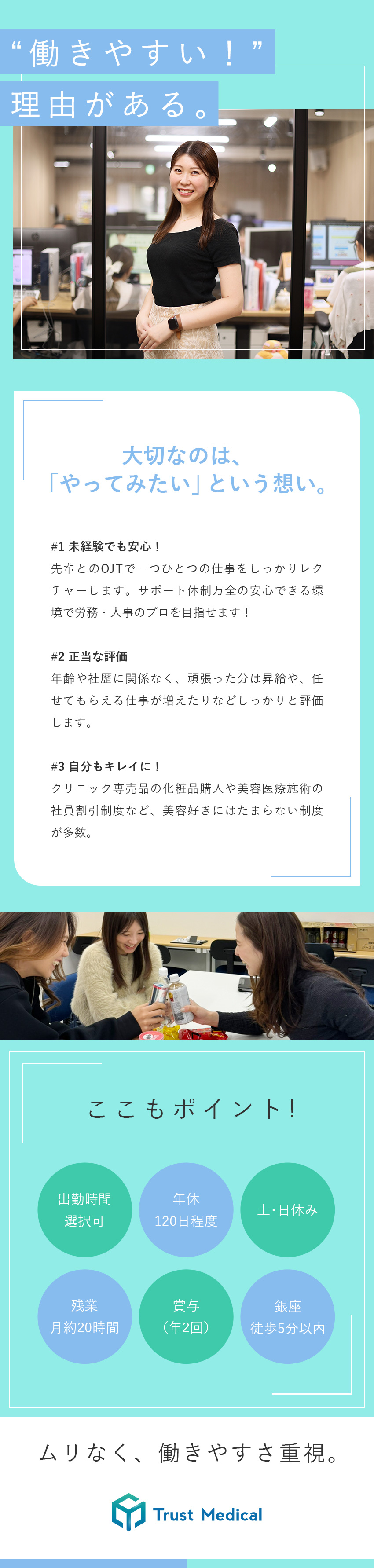 “働きやすい！”
理由がある。

大切なのは、
「やってみたい」という想い。

#1 未経験でも安心！
先輩とのOJTで一つひとつの仕事をしっかりレクチャーします。サポート体制万全の安心できる環境で労務・人事のプロを目指せます！

#2 正当な評価
年齢や社歴に関係なく、頑張った分は昇給や、任せてもらえる仕事が増えたりなどしっかりと評価します。

#3 自分もキレイに！
クリニック専売品の化粧品購入や美容医療施術の社員割引制度など、美容好きにはたまらない制度が多数。

ここもポイント！

出勤時間
選択可

年休
120日程度

土･日休み

残業
月約20時間

賞与
（年2回）

銀座
徒歩5分以内

ムリなく、働きやすさ重視。

Trust Medical